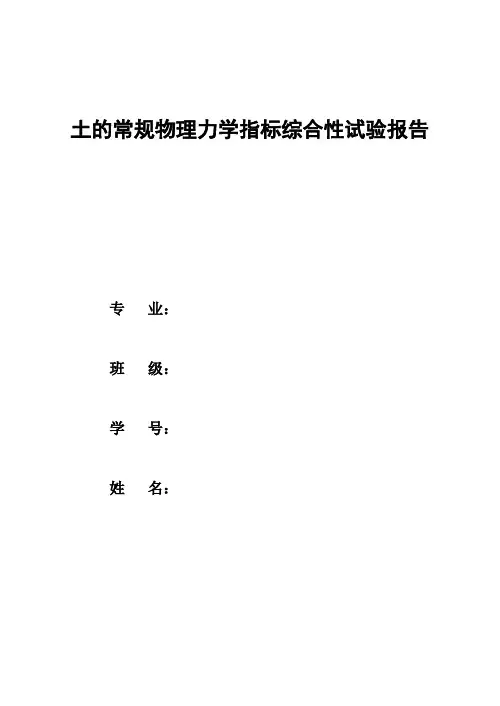 土的常规物理力学指标综合性试验报告

专　业：

班　级：

学　号：

姓　名：